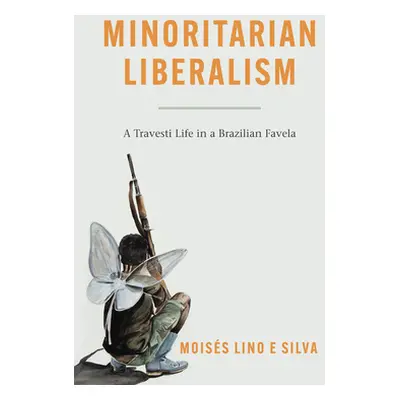 MINORITARIAN LIBERALISM

A Travesti Life in a Brazilian Favela

MOISÉS LINO E SILVA